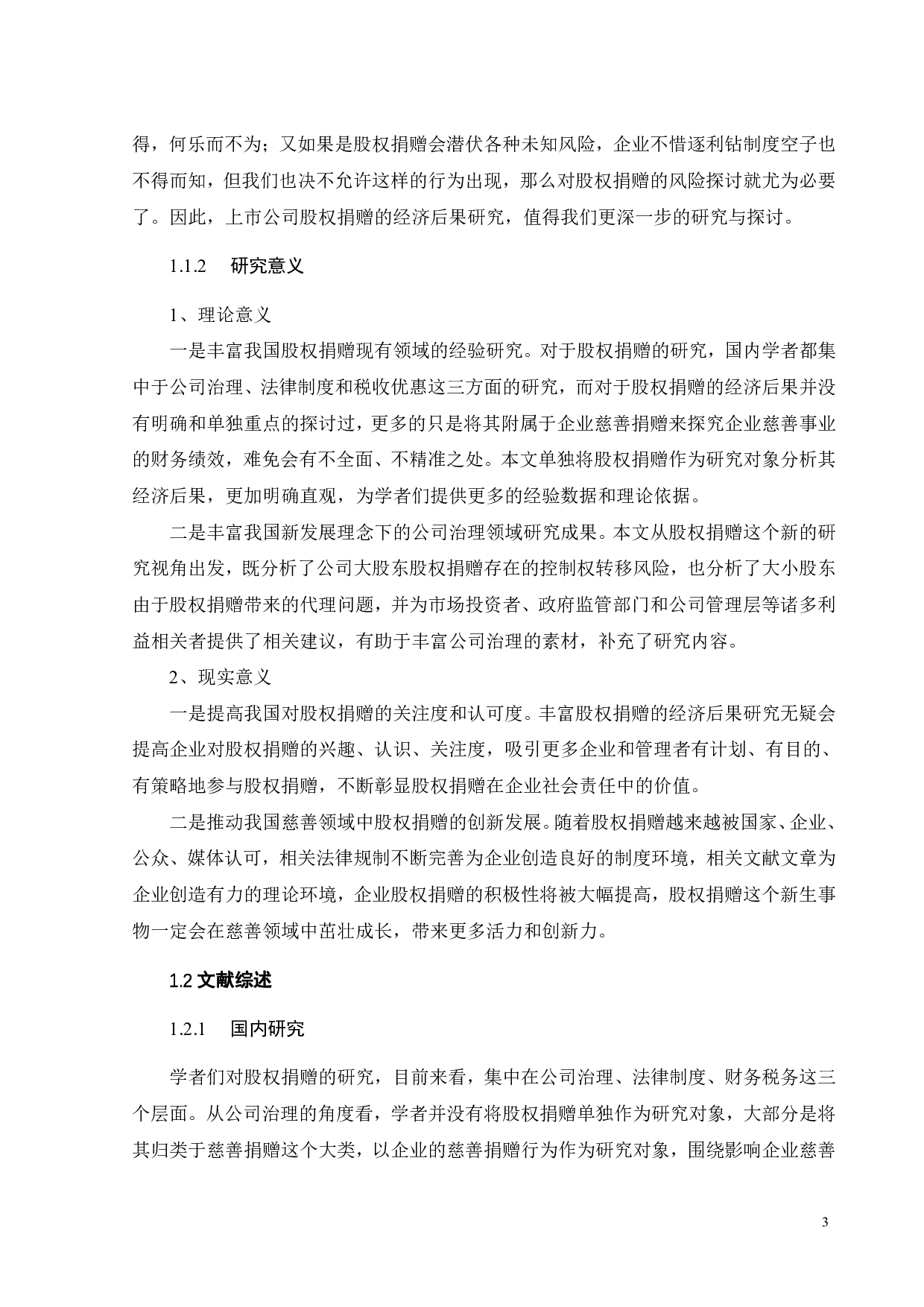 得，何乐而不为；又如果是股权捐赠会潜伏各种未知风险，企业不惜逐利钻制度空子也不得而知，但我们也决不允许这样的行为出现，那么对股权捐赠的风险探讨就尤为必要了。因此，上市公司股权捐赠的经济后果研究，值得我们更深一步的研究与探讨。

1.1.2　研究意义

1、理论意义

一是丰富我国股权捐赠现有领域的经验研究。对于股权捐赠的研究，国内学者都集中于公司治理、法律制度和税收优惠这三方面的研究，而对于股权捐赠的经济后果并没有明确和单独重点的探讨过，更多的只是将其附属于企业慈善捐赠来探究企业慈善事业的财务绩效，难免会有不全面、不精准之处。本文单独将股权捐赠作为研究对象分析其经济后果，更加明确直观，为学者们提供更多的经验数据和理论依据。

二是丰富我国新发展理念下的公司治理领域研究成果。本文从股权捐赠这个新的研究视角出发，既分析了公司大股东股权捐赠存在的控制权转移风险，也分析了大小股东由于股权捐赠带来的代理问题，并为市场投资者、政府监管部门和公司管理层等诸多利益相关者提供了相关建议，有助于丰富公司治理的素材，补充了研究内容。

2、现实意义

一是提高我国对股权捐赠的关注度和认可度。丰富股权捐赠的经济后果研究无疑会提高企业对股权捐赠的兴趣、认识、关注度，吸引更多企业和管理者有计划、有目的、有策略地参与股权捐赠，不断彰显股权捐赠在企业社会责任中的价值。

二是推动我国慈善领域中股权捐赠的创新发展。随着股权捐赠越来越被国家、企业、公众、媒体认可，相关法律规制不断完善为企业创造良好的制度环境，相关文献文章为企业创造有力的理论环境，企业股权捐赠的积极性将被大幅提高，股权捐赠这个新生事物一定会在慈善领域中茁壮成长，带来更多活力和创新力。

1.2 文献综述

1.2.1　国内研究

学者们对股权捐赠的研究，目前来看，集中在公司治理、法律制度、财务税务这三个层面。从公司治理的角度看，学者并没有将股权捐赠单独作为研究对象，大部分是将其归类于慈善捐赠这个大类，以企业的慈善捐赠行为作为研究对象，围绕影响企业慈善

3